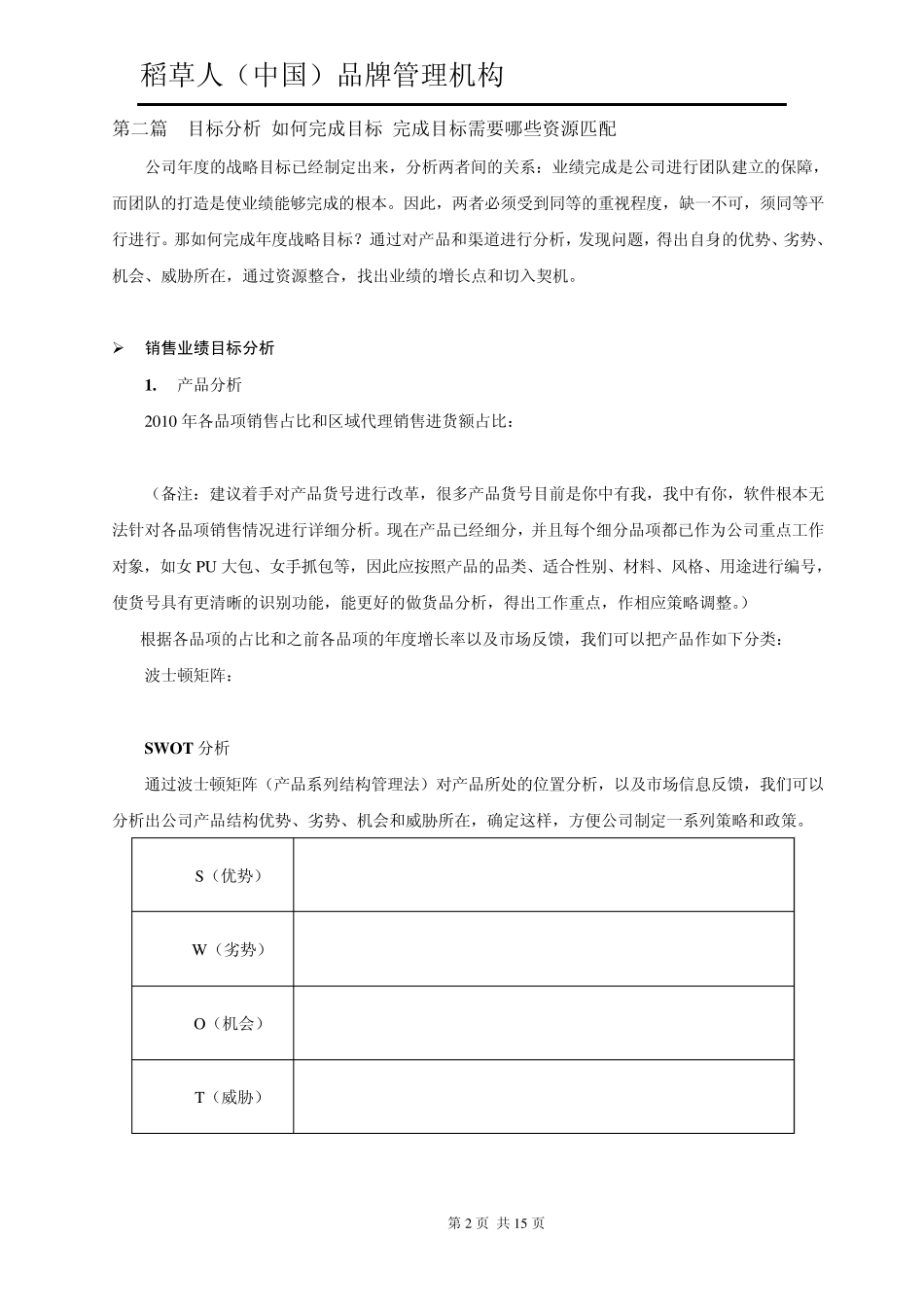 稻草人（中国）品牌管理机构

第二篇　目标分析　如何完成目标　完成目标需要哪些资源匹配

公司年度的战略目标已经制定出来，分析两者间的关系：业绩完成是公司进行团队建立的保障，而团队的打造是使业绩能够完成的根本。因此，两者必须受到同等的重视程度，缺一不可，须同等平行进行。那如何完成年度战略目标？通过对产品和渠道进行分析，发现问题，得出自身的优势、劣势、机会、威胁所在，通过资源整合，找出业绩的增长点和切入契机。

➢ 销售业绩目标分析

1. 产品分析

2010 年各品项销售占比和区域代理销售进货额占比：

（备注：建议着手对产品货号进行改革，很多产品货号目前是你中有我，我中有你，软件根本无法针对各品项销售情况进行详细分析。现在产品已经细分，并且每个细分品项都已作为公司重点工作对象，如女 PU 大包、女手抓包等，因此应按照产品的品类、适合性别、材料、风格、用途进行编号，使货号具有更清晰的识别功能，能更好的做货品分析，得出工作重点，作相应策略调整。）

根据各品项的占比和之前各品项的年度增长率以及市场反馈，我们可以把产品作如下分类：

波士顿矩阵：

SWOT 分析

通过波士顿矩阵（产品系列结构管理法）对产品所处的位置分析，以及市场信息反馈，我们可以分析出公司产品结构优势、劣势、机会和威胁所在，确定这样，方便公司制定一系列策略和政策。

| S（优势） | |
|---|---|
| W（劣势） | |
| O（机会） | |
| T（威胁） | |

第 2 页 共 15 页